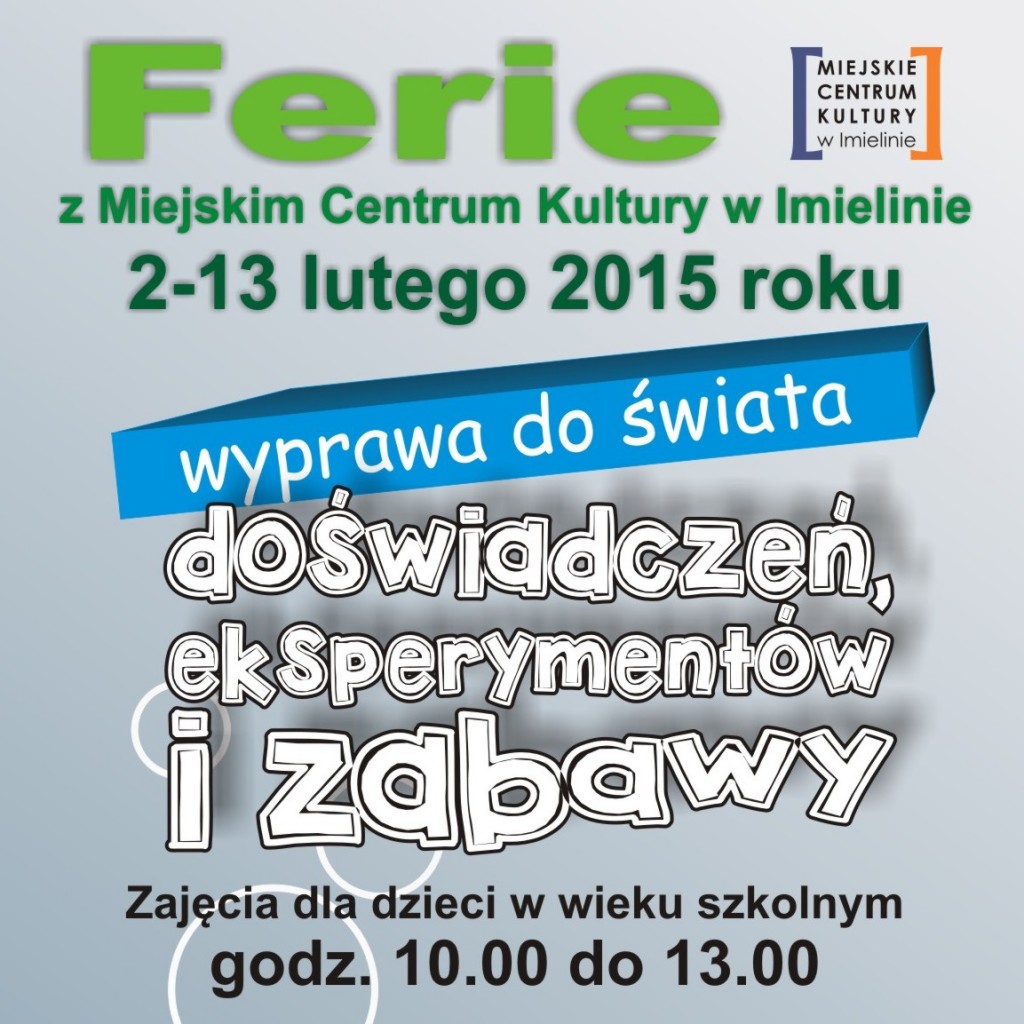 Ferie

MIEJSKIE CENTRUM KULTURY w Imielinie

z Miejskim Centrum Kultury w Imielinie

2-13 lutego 2015 roku

wyprawa do świata

doświadczeń, eksperymentów i zabawy

Zajęcia dla dzieci w wieku szkolnym

godz. 10.00 do 13.00